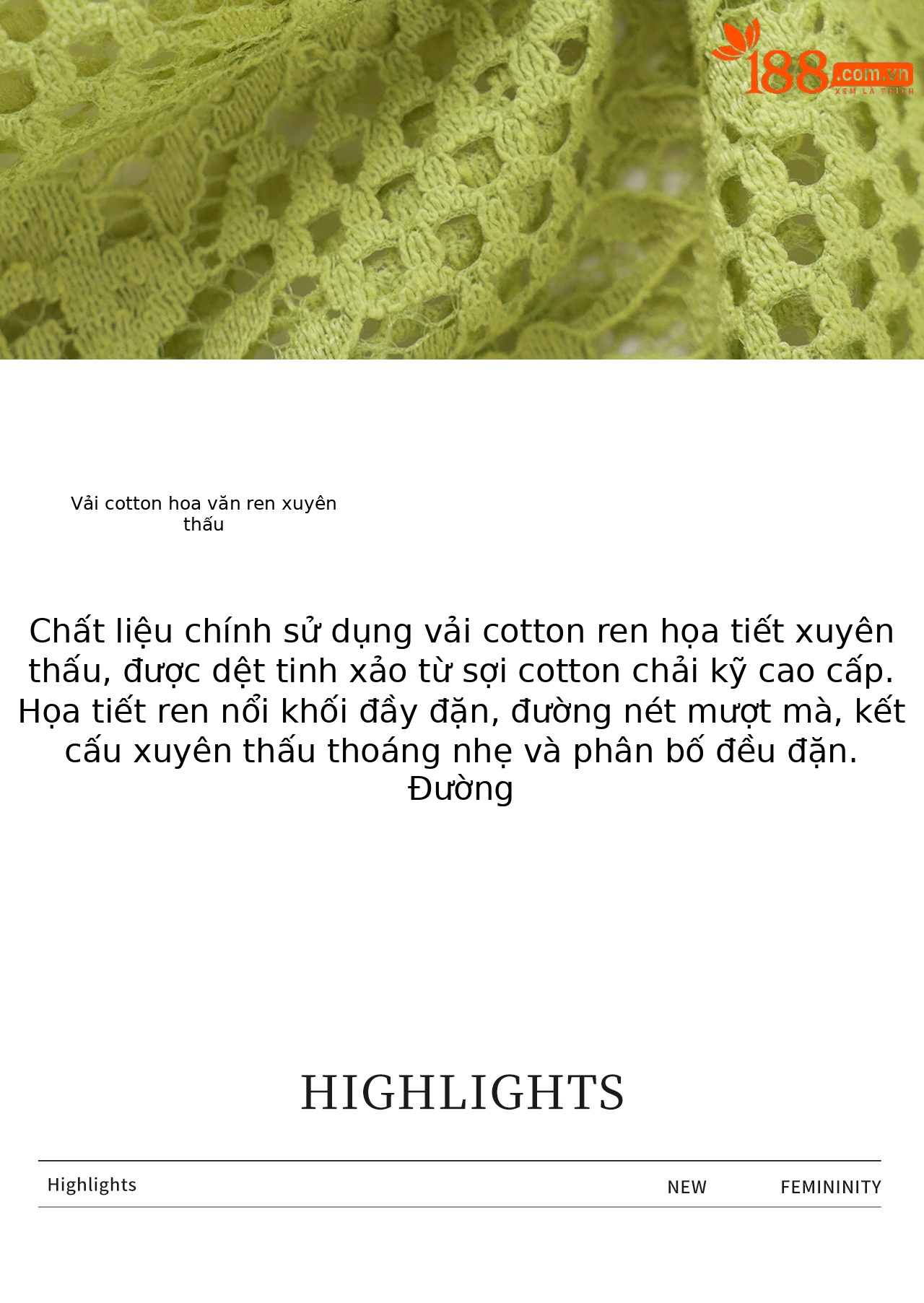 188.com.vn
XEM LÀ THÍCH

Vải cotton hoa văn ren xuyên thấu

Chất liệu chính sử dụng vải cotton ren họa tiết xuyên thấu, được dệt tinh xảo từ sợi cotton chải kỹ cao cấp. Họa tiết ren nổi khối đầy đặn, đường nét mượt mà, kết cấu xuyên thấu thoáng nhẹ và phân bố đều đặn. Đường

HIGHLIGHTS

Highlights NEW FEMININITY